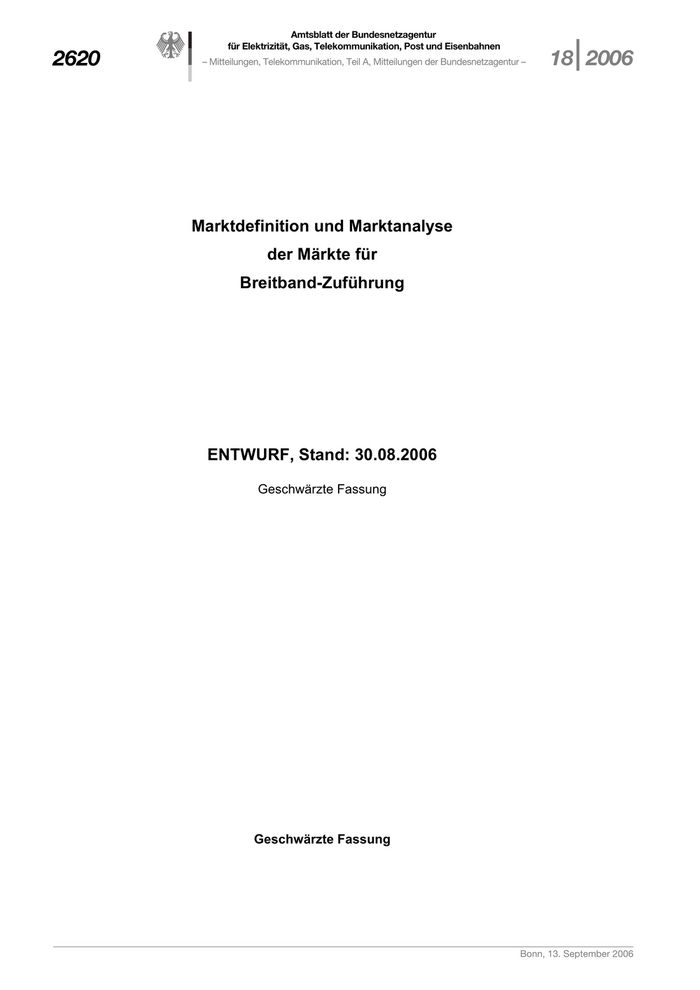 2620

Amtsblatt der Bundesnetzagentur
für Elektrizität, Gas, Telekommunikation, Post und Eisenbahnen
– Mitteilungen, Telekommunikation, Teil A, Mitteilungen der Bundesnetzagentur –

18 2006

Marktdefinition und Marktanalyse
der Märkte für
Breitband-Zuführung

ENTWURF, Stand: 30.08.2006

Geschwärzte Fassung

Geschwärzte Fassung

Bonn, 13. September 2006